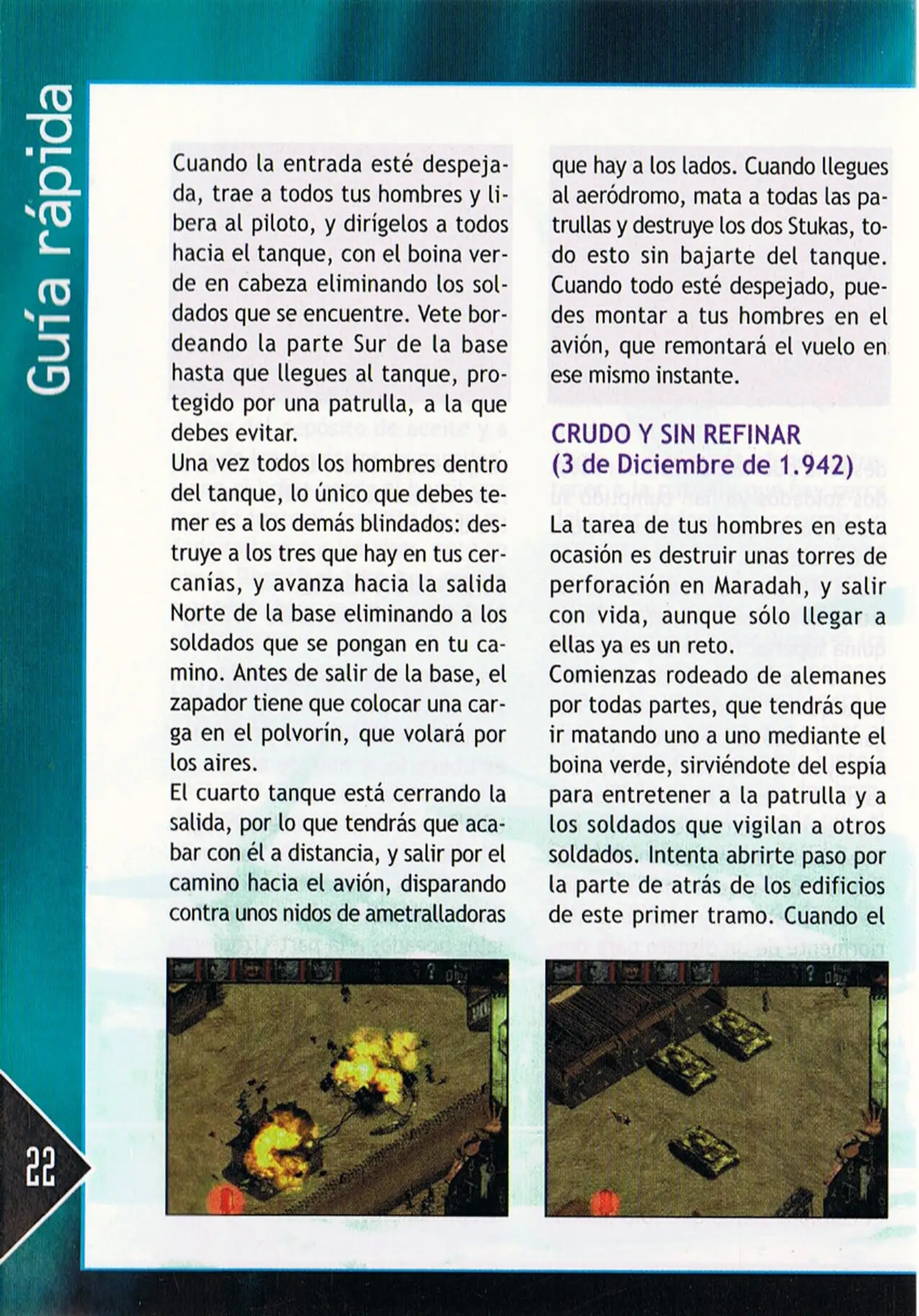 Guía rápida

Cuando la entrada esté despejada, trae a todos tus hombres y libera al piloto, y dirígelos a todos hacia el tanque, con el boina verde en cabeza eliminando los soldados que se encuentre. Vete bordeando la parte Sur de la base hasta que llegues al tanque, protegido por una patrulla, a la que debes evitar.
Una vez todos los hombres dentro del tanque, lo único que debes temer es a los demás blindados: destruye a los tres que hay en tus cercanías, y avanza hacia la salida Norte de la base eliminando a los soldados que se pongan en tu camino. Antes de salir de la base, el zapador tiene que colocar una carga en el polvorín, que volará por los aires.
El cuarto tanque está cerrando la salida, por lo que tendrás que acabar con él a distancia, y salir por el camino hacia el avión, disparando contra unos nidos de ametralladoras que hay a los lados. Cuando llegues al aeródromo, mata a todas las patrullas y destruye los dos Stukas, todo esto sin bajarte del tanque. Cuando todo esté despejado, puedes montar a tus hombres en el avión, que remontará el vuelo en ese mismo instante.

CRUDO Y SIN REFINAR
(3 de Diciembre de 1.942)

La tarea de tus hombres en esta ocasión es destruir unas torres de perforación en Maradah, y salir con vida, aunque sólo llegar a ellas ya es un reto.
Comienzas rodeado de alemanes por todas partes, que tendrás que ir matando uno a uno mediante el boina verde, sirviéndote del espía para entretener a la patrulla y a los soldados que vigilan a otros soldados. Intenta abrirte paso por la parte de atrás de los edificios de este primer tramo. Cuando el

22